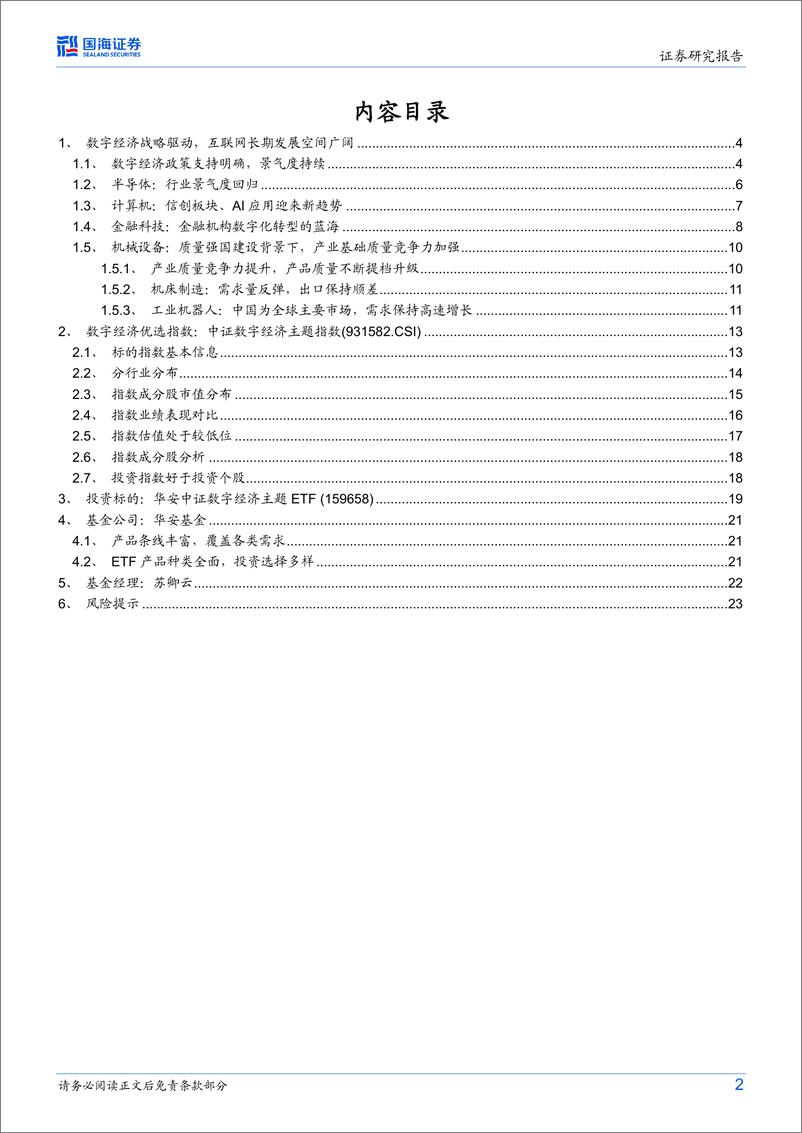 国海证券 SEALAND SECURITIES

证券研究报告

内容目录

1、 数字经济战略驱动，互联网长期发展空间广阔 ........ 4
1.1、 数字经济政策支持明确，景气度持续 ........ 4
1.2、 半导体：行业景气度回归 ........ 6
1.3、 计算机：信创板块、AI 应用迎来新趋势 ........ 7
1.4、 金融科技：金融机构数字化转型的蓝海 ........ 8
1.5、 机械设备：质量强国建设背景下，产业基础质量竞争力加强 ........ 10
1.5.1、 产业质量竞争力提升，产品质量不断提档升级 ........ 10
1.5.2、 机床制造：需求量反弹，出口保持顺差 ........ 11
1.5.3、 工业机器人：中国为全球主要市场，需求保持高速增长 ........ 11
2、 数字经济优选指数：中证数字经济主题指数(931582.CSI) ........ 13
2.1、 标的指数基本信息 ........ 13
2.2、 分行业分布 ........ 14
2.3、 指数成分股市值分布 ........ 15
2.4、 指数业绩表现对比 ........ 16
2.5、 指数估值处于较低位 ........ 17
2.6、 指数成分股分析 ........ 18
2.7、 投资指数好于投资个股 ........ 18
3、 投资标的：华安中证数字经济主题 ETF (159658) ........ 19
4、 基金公司：华安基金 ........ 21
4.1、 产品条线丰富，覆盖各类需求 ........ 21
4.2、 ETF 产品种类全面，投资选择多样 ........ 21
5、 基金经理：苏卿云 ........ 22
6、 风险提示 ........ 23

请务必阅读正文后免责条款部分

2